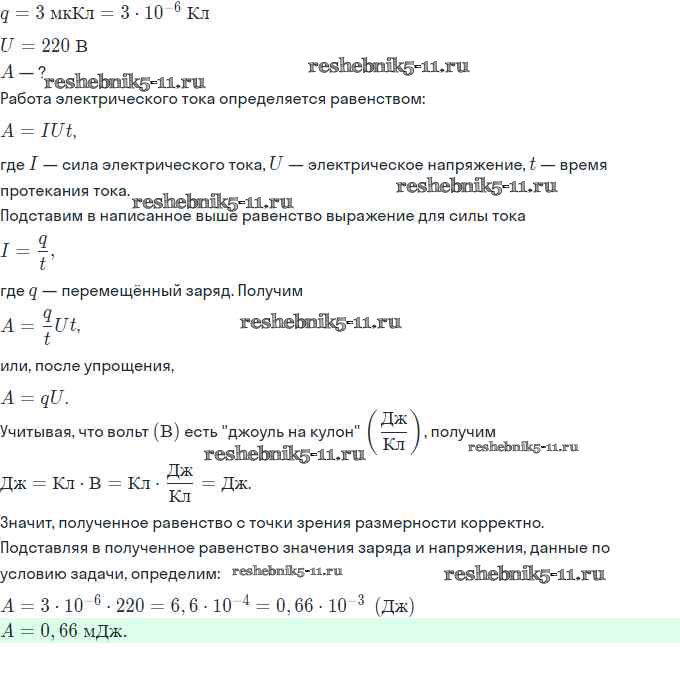 $q = 3$ мкКл $= 3 \cdot 10^{-6}$ Кл

$U = 220$ В

$A - ?$

Работа электрического тока определяется равенством:

$A = IUt,$

где $I$ — сила электрического тока, $U$ — электрическое напряжение, $t$ — время протекания тока.

Подставим в написанное выше равенство выражение для силы тока

$I = \frac{q}{t},$

где $q$ — перемещённый заряд. Получим

$A = \frac{q}{t}Ut,$

или, после упрощения,

$A = qU.$

Учитывая, что вольт (В) есть "джоуль на кулон" $\left(\frac{Дж}{Кл}\right)$, получим

$Дж = Кл \cdot В = Кл \cdot \frac{Дж}{Кл} = Дж.$

Значит, полученное равенство с точки зрения размерности корректно.

Подставляя в полученное равенство значения заряда и напряжения, данные по условию задачи, определим:

$A = 3 \cdot 10^{-6} \cdot 220 = 6,6 \cdot 10^{-4} = 0,66 \cdot 10^{-3}$ (Дж)

$A = 0,66$ мДж.

reshebnik5-11.ru